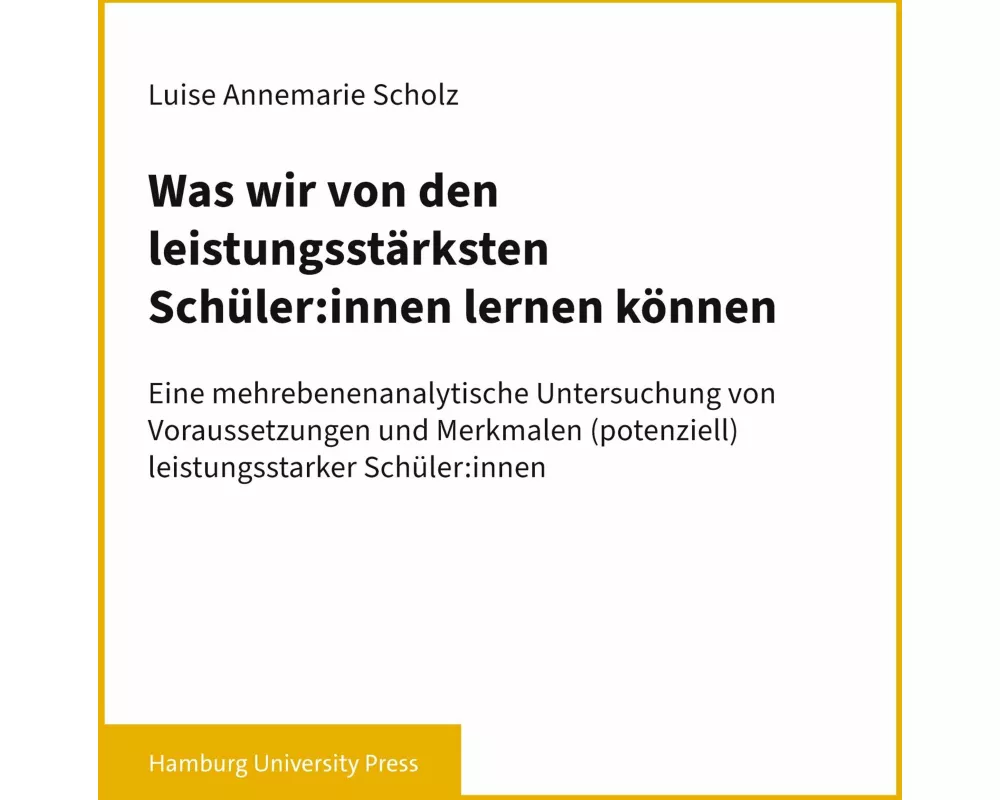 Luise Annemarie Scholz

Was wir von den leistungsstärksten Schüler:innen lernen können

Eine mehrebenenanalytische Untersuchung von Voraussetzungen und Merkmalen (potenziell) leistungsstarker Schüler:innen

Hamburg University Press